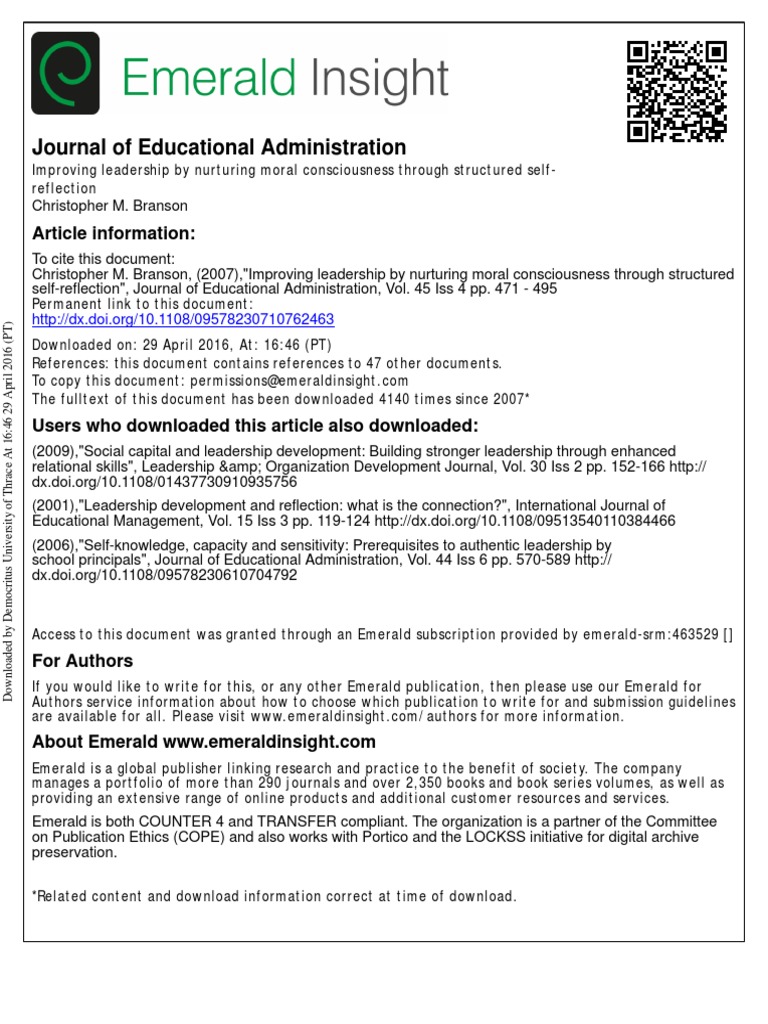 Emerald Insight

Journal of Educational Administration
Improving leadership by nurturing moral consciousness through structured self-reflection
Christopher M. Branson

Article information:
To cite this document:
Christopher M. Branson, (2007),"Improving leadership by nurturing moral consciousness through structured self-reflection", Journal of Educational Administration, Vol. 45 Iss 4 pp. 471 - 495
Permanent link to this document:
http://dx.doi.org/10.1108/09578230710762463

Downloaded on: 29 April 2016, At: 16:46 (PT)
References: this document contains references to 47 other documents.
To copy this document: permissions@emeraldinsight.com
The fulltext of this document has been downloaded 4140 times since 2007*

Users who downloaded this article also downloaded:
(2009),"Social capital and leadership development: Building stronger leadership through enhanced relational skills", Leadership &amp; Organization Development Journal, Vol. 30 Iss 2 pp. 152-166 http://dx.doi.org/10.1108/01437730910935756
(2001),"Leadership development and reflection: what is the connection?", International Journal of Educational Management, Vol. 15 Iss 3 pp. 119-124 http://dx.doi.org/10.1108/09513540110384466
(2006),"Self-knowledge, capacity and sensitivity: Prerequisites to authentic leadership by school principals", Journal of Educational Administration, Vol. 44 Iss 6 pp. 570-589 http://dx.doi.org/10.1108/09578230610704792

Access to this document was granted through an Emerald subscription provided by emerald-srm:463529 []

For Authors
If you would like to write for this, or any other Emerald publication, then please use our Emerald for Authors service information about how to choose which publication to write for and submission guidelines are available for all. Please visit www.emeraldinsight.com/authors for more information.

About Emerald www.emeraldinsight.com
Emerald is a global publisher linking research and practice to the benefit of society. The company manages a portfolio of more than 290 journals and over 2,350 books and book series volumes, as well as providing an extensive range of online products and additional customer resources and services.

Emerald is both COUNTER 4 and TRANSFER compliant. The organization is a partner of the Committee on Publication Ethics (COPE) and also works with Portico and the LOCKSS initiative for digital archive preservation.

*Related content and download information correct at time of download.

Downloaded by Democritus University of Thrace At 16:46 29 April 2016 (PT)